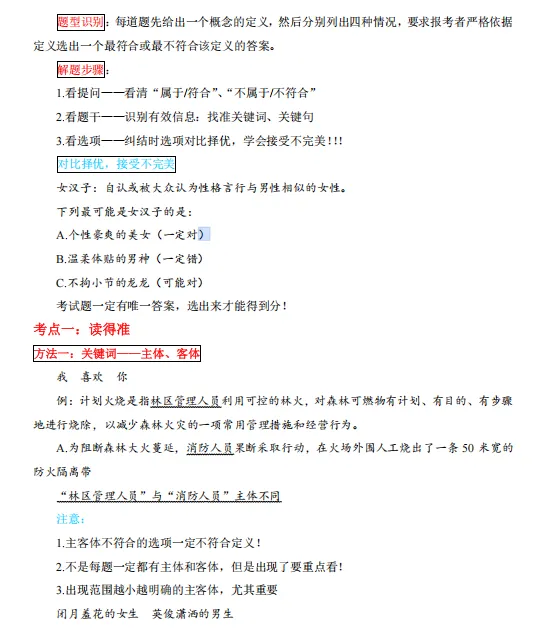 题型识别：每道题先给出一个概念的定义，然后分别列出四种情况，要求报考者严格依据定义选出一个最符合或最不符合该定义的答案。

解题步骤：

1.看提问——看清“属于/符合”、“不属于/不符合”

2.看题干——识别有效信息：找准关键词、关键句

3.看选项——纠结时选项对比择优，学会接受不完美!!!

对比择优，接受不完美

女汉子：自认或被大众认为性格言行与男性相似的女性。

下列最可能是女汉子的是：

A.个性豪爽的美女（一定对）

B.温柔体贴的男神（一定错）

C.不拘小节的龙龙（可能对）

考试题一定有唯一答案，选出来才能得到分！

考点一：读得准

方法一：关键词——主体、客体

我 喜欢 你

例：计划火烧是指林区管理人员利用可控的林火，对森林可燃物有计划、有目的、有步骤地进行烧除，以减少森林火灾的一项常用管理措施和经营行为。

A.为阻断森林大火蔓延，消防人员果断采取行动，在火场外围人工烧出了一条 50 米宽的防火隔离带

“林区管理人员”与“消防人员”主体不同

注意：

1.主客体不符合的选项一定不符合定义！

2.不是每题一定都有主体和客体，但是出现了要重点看！

3.出现范围越小越明确的主客体，尤其重要

闭月羞花的女生 英俊潇洒的男生